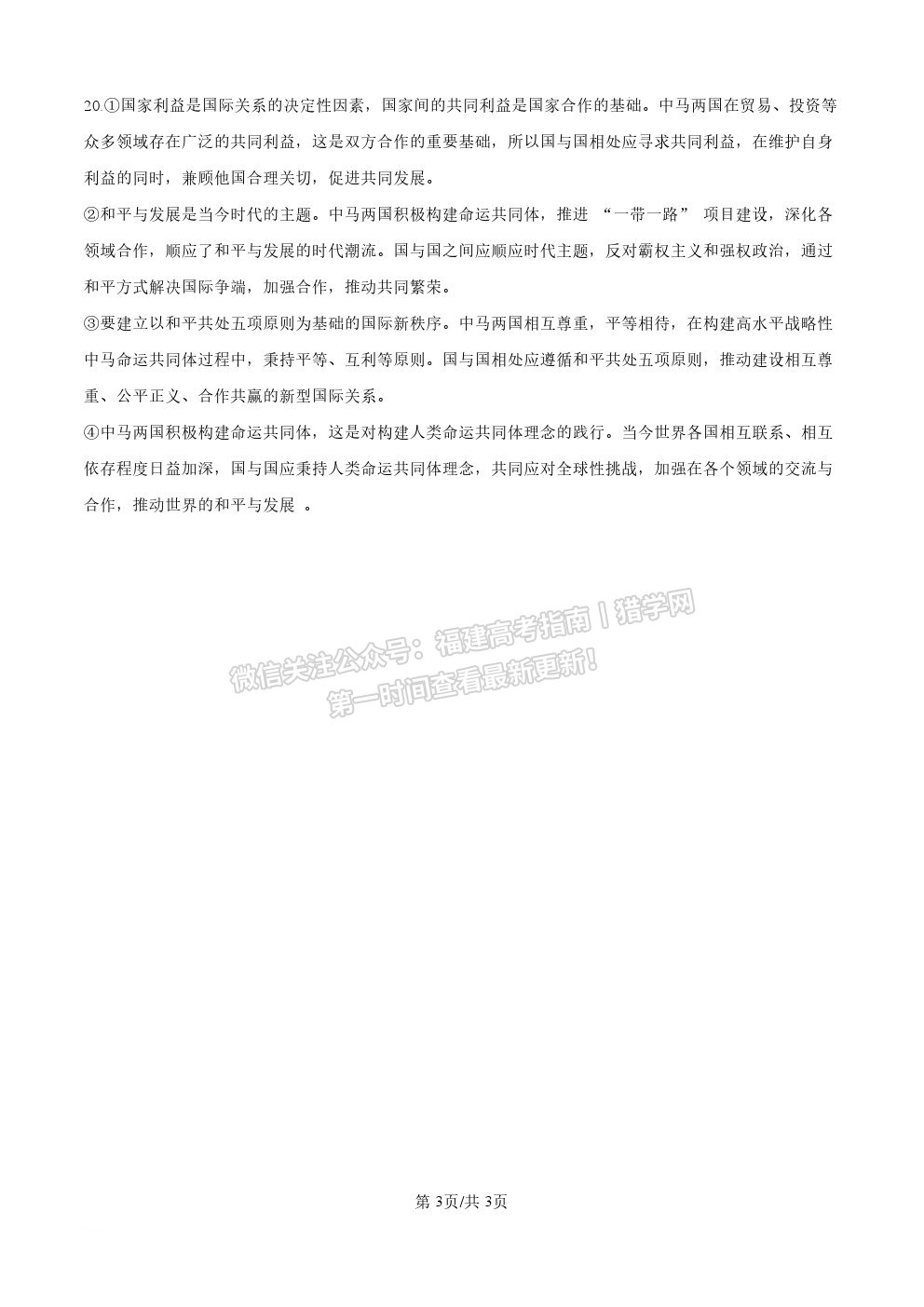 20.①国家利益是国际关系的决定性因素，国家间的共同利益是国家合作的基础。中马两国在贸易、投资等众多领域存在广泛的共同利益，这是双方合作的重要基础，所以国与国相处应寻求共同利益，在维护自身利益的同时，兼顾他国合理关切，促进共同发展。

②和平与发展是当今时代的主题。中马两国积极构建命运共同体，推进“一带一路”项目建设，深化各领域合作，顺应了和平与发展的时代潮流。国与国之间应顺应时代主题，反对霸权主义和强权政治，通过和平方式解决国际争端，加强合作，推动共同繁荣。

③要建立以和平共处五项原则为基础的国际新秩序。中马两国相互尊重，平等相待，在构建高水平战略性中马命运共同体过程中，秉持平等、互利等原则。国与国相处应遵循和平共处五项原则，推动建设相互尊重、公平正义、合作共赢的新型国际关系。

④中马两国积极构建命运共同体，这是对构建人类命运共同体理念的践行。当今世界各国相互联系、相互依存程度日益加深，国与国应秉持人类命运共同体理念，共同应对全球性挑战，加强在各个领域的交流与合作，推动世界的和平与发展。

第3页/共3页

微信关注公众号：福建高考指南丨猎学网
第一时间查看最新更新！